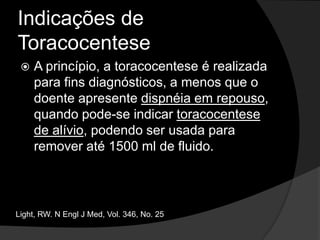 Indicações de Toracocentese

A princípio, a toracocentese é realizada para fins diagnósticos, a menos que o doente apresente dispnéia em repouso, quando pode-se indicar toracocentese de alívio, podendo ser usada para remover até 1500 ml de fluido.

Light, RW. N Engl J Med, Vol. 346, No. 25